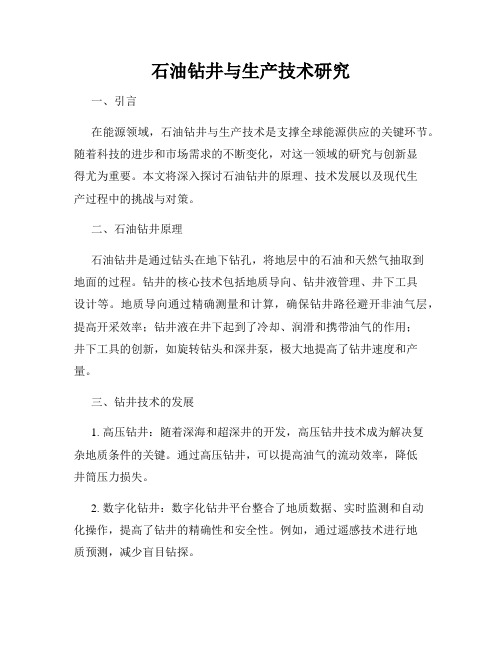 石油钻井与生产技术研究

一、引言

在能源领域，石油钻井与生产技术是支撑全球能源供应的关键环节。随着科技的进步和市场需求的不断变化，对这一领域的研究与创新显得尤为重要。本文将深入探讨石油钻井的原理、技术发展以及现代生产过程中的挑战与对策。

二、石油钻井原理

石油钻井是通过钻头在地下钻孔，将地层中的石油和天然气抽取到地面的过程。钻井的核心技术包括地质导向、钻井液管理、井下工具设计等。地质导向通过精确测量和计算，确保钻井路径避开非油气层，提高开采效率；钻井液在井下起到了冷却、润滑和携带油气的作用；井下工具的创新，如旋转钻头和深井泵，极大地提高了钻井速度和产量。

三、钻井技术的发展

1. 高压钻井：随着深海和超深井的开发，高压钻井技术成为解决复杂地质条件的关键。通过高压钻井，可以提高油气的流动效率，降低井筒压力损失。

2. 数字化钻井：数字化钻井平台整合了地质数据、实时监测和自动化操作，提高了钻井的精确性和安全性。例如，通过遥感技术进行地质预测，减少盲目钻探。